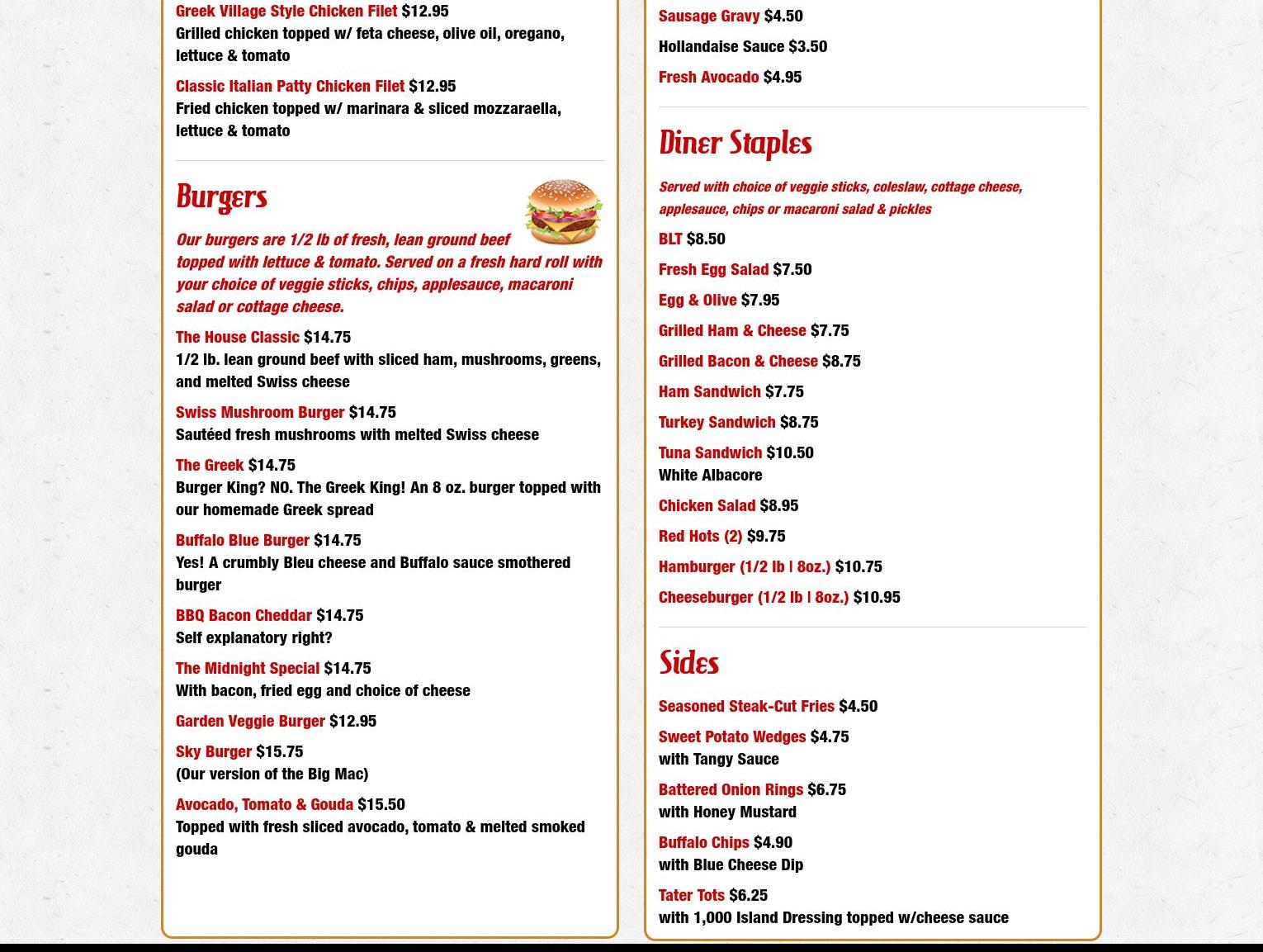 Greek Village Style Chicken Filet $12.95
Grilled chicken topped w/ feta cheese, olive oil, oregano, lettuce & tomato

Classic Italian Patty Chicken Filet $12.95
Fried chicken topped w/ marinara & sliced mozzaraella, lettuce & tomato

Burgers

Our burgers are 1/2 lb of fresh, lean ground beef topped with lettuce & tomato. Served on a fresh hard roll with your choice of veggie sticks, chips, applesauce, macaroni salad or cottage cheese.

The House Classic $14.75
1/2 lb. lean ground beef with sliced ham, mushrooms, greens, and melted Swiss cheese

Swiss Mushroom Burger $14.75
Sautéed fresh mushrooms with melted Swiss cheese

The Greek $14.75
Burger King? NO. The Greek King! An 8 oz. burger topped with our homemade Greek spread

Buffalo Blue Burger $14.75
Yes! A crumbly Bleu cheese and Buffalo sauce smothered burger

BBQ Bacon Cheddar $14.75
Self explanatory right?

The Midnight Special $14.75
With bacon, fried egg and choice of cheese

Garden Veggie Burger $12.95

Sky Burger $15.75
(Our version of the Big Mac)

Avocado, Tomato & Gouda $15.50
Topped with fresh sliced avocado, tomato & melted smoked gouda

Sausage Gravy $4.50

Hollandaise Sauce $3.50

Fresh Avocado $4.95

Diner Staples

Served with choice of veggie sticks, coleslaw, cottage cheese, applesauce, chips or macaroni salad & pickles

BLT $8.50

Fresh Egg Salad $7.50

Egg & Olive $7.95

Grilled Ham & Cheese $7.75

Grilled Bacon & Cheese $8.75

Ham Sandwich $7.75

Turkey Sandwich $8.75

Tuna Sandwich $10.50
White Albacore

Chicken Salad $8.95

Red Hots (2) $9.75

Hamburger (1/2 lb | 8oz.) $10.75

Cheeseburger (1/2 lb | 8oz.) $10.95

Sides

Seasoned Steak-Cut Fries $4.50

Sweet Potato Wedges $4.75
with Tangy Sauce

Battered Onion Rings $6.75
with Honey Mustard

Buffalo Chips $4.90
with Blue Cheese Dip

Tater Tots $6.25
with 1,000 Island Dressing topped w/cheese sauce